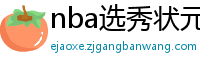 nba选秀状元

ejaoxe.zjgangbanwang.com